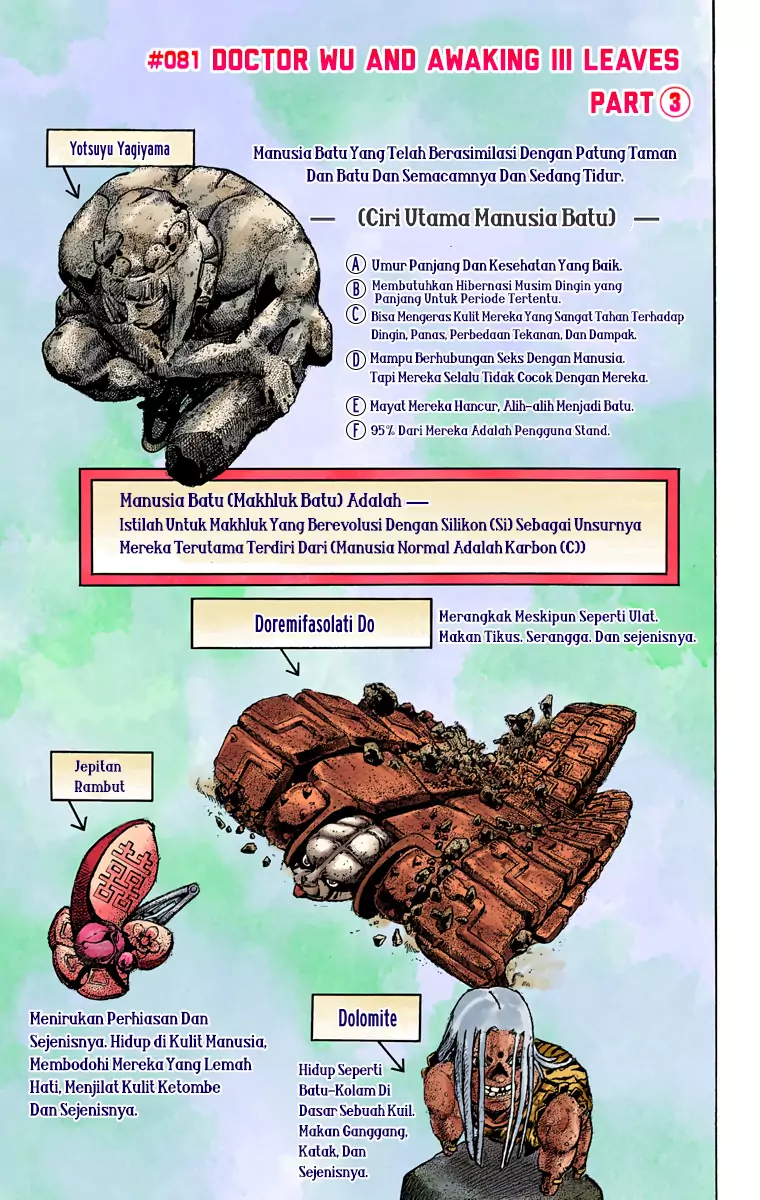 #081 DOCTOR WU AND AWAKING III LEAVES
PART 3

Yotsuyu Yagiyama

Manusia Batu Yang Telah Berasimilasi Dengan Patung Taman Dan Batu Dan Semacamnya Dan Sedang Tidur.

— (Ciri Utama Manusia Batu) —

A Umur Panjang Dan Kesehatan Yang Baik.
B Membutuhkan Hibernasi Musim Dingin yang Panjang Untuk Periode Tertentu.
C Bisa Mengeras Kulit Mereka Yang Sangat Tahan Terhadap Dingin, Panas, Perbedaan Tekanan, Dan Dampak.
D Mampu Berhubungan Seks Dengan Manusia. Tapi Mereka Selalu Tidak Cocok Dengan Mereka.
E Mayat Mereka Hancur, Alih-alih Menjadi Batu.
F 95% Dari Mereka Adalah Pengguna Stand.

Manusia Batu (Makhluk Batu) Adalah —
Istilah Untuk Makhluk Yang Berevolusi Dengan Silikon (Si) Sebagai Unsurnya Mereka Terutama Terdiri Dari (Manusia Normal Adalah Karbon (C))

Doremifasolati Do

Merangkak Meskipun Seperti Ulat. Makan Tikus. Serangga. Dan sejenisnya.

Jepitan Rambut

Menirukan Perhiasan Dan Sejenisnya. Hidup di Kulit Manusia, Membodohi Mereka Yang Lemah Hati, Menjilat Kulit Ketombe Dan Sejenisnya.

Dolomite

Hidup Seperti Batu-Kolam Di Dasar Sebuah Kuil. Makan Ganggang, Katak, Dan Sejenisnya.